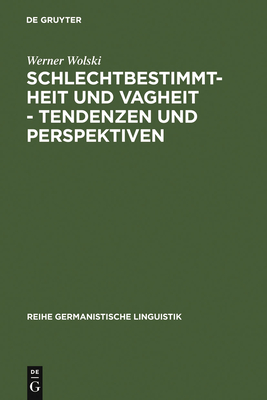 DE GRUYTER

Werner Wolski

SCHLECHTBESTIMMTHEIT UND VAGHEIT - TENDENZEN UND PERSPEKTIVEN

REIHE GERMANISTISCHE LINGUISTIK

DE
G